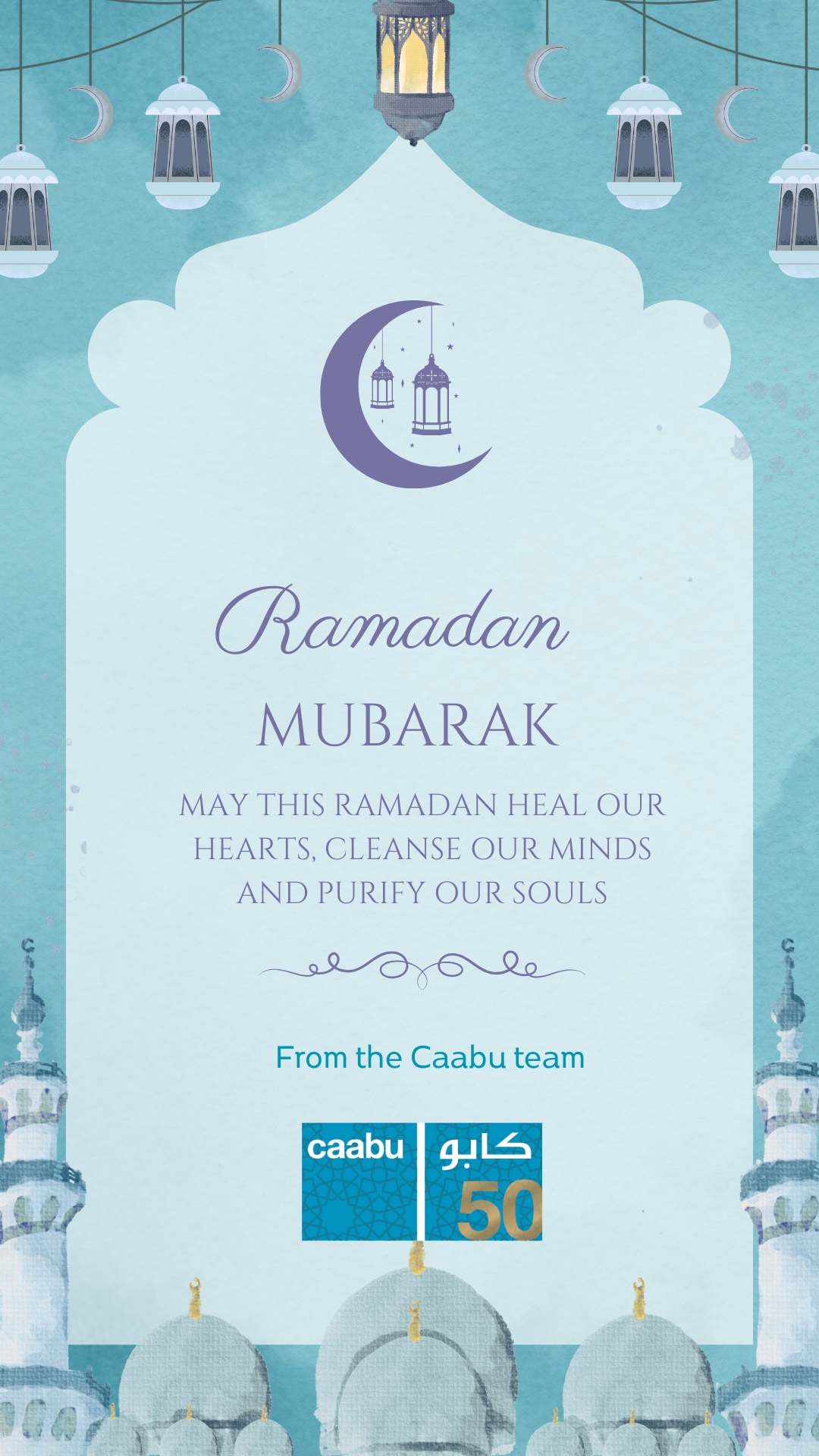 Ramadan

MUBARAK

MAY THIS RAMADAN HEAL OUR HEARTS, CLEANSE OUR MINDS AND PURIFY OUR SOULS

From the Caabu team

caabu كابو 50